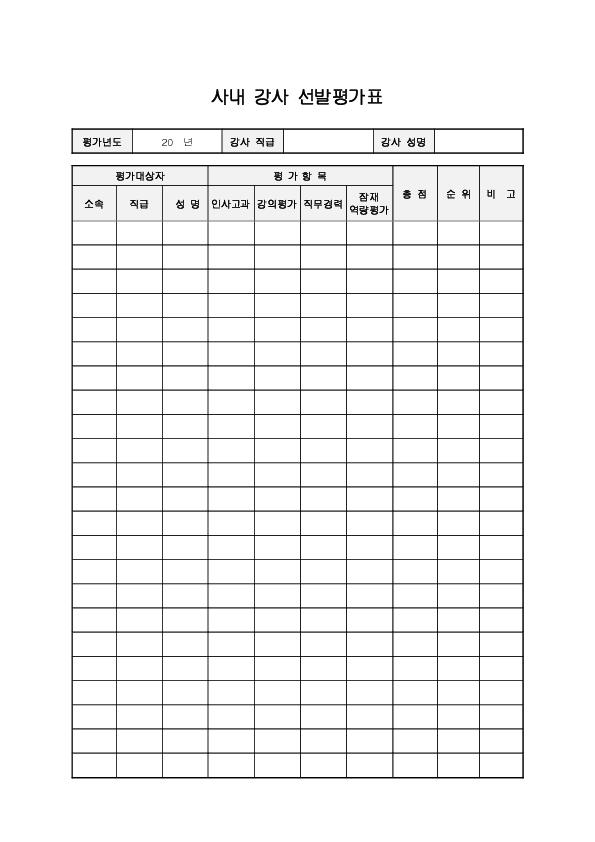 사내 강사 선발평가표

| 평가년도 | 20 년 | 강사 직급 | | 강사 성명 | |
|---|---|---|---|---|---|

| 평가대상자 | | | 평 가 항 목 | | | | 총 점 | 순 위 | 비 고 |
|---|---|---|---|---|---|---|---|---|---|
| 소속 | 직급 | 성 명 | 인사고과 | 강의평가 | 직무경력 | 잠재 역량평가 | | | |
| | | | | | | | | | |
| | | | | | | | | | |
| | | | | | | | | | |
| | | | | | | | | | |
| | | | | | | | | | |
| | | | | | | | | | |
| | | | | | | | | | |
| | | | | | | | | | |
| | | | | | | | | | |
| | | | | | | | | | |
| | | | | | | | | | |
| | | | | | | | | | |
| | | | | | | | | | |
| | | | | | | | | | |
| | | | | | | | | | |
| | | | | | | | | | |
| | | | | | | | | | |
| | | | | | | | | | |
| | | | | | | | | | |
| | | | | | | | | | |
| | | | | | | | | | |
| | | | | | | | | | |
| | | | | | | | | | |